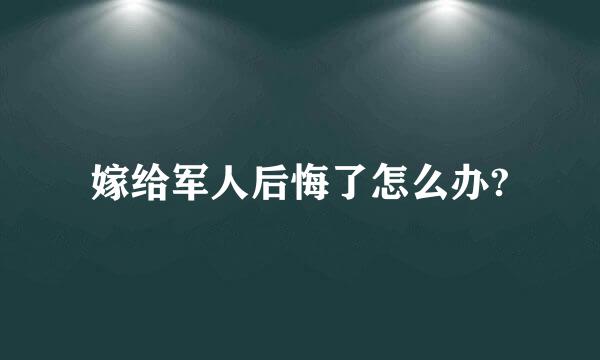 嫁给军人后悔了怎么办?